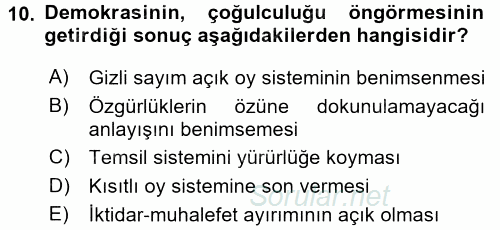 10. Demokrasinin, çoğulculuğu öngörmesinin getirdiği sonuç aşağıdakilerden hangisidir?

A) Gizli sayım açık oy sisteminin benimsenmesi
B) Özgürlüklerin özüne dokunulamayacağı anlayışını benimsemesi
C) Temsil sistemini yürürlüğe koyması
D) Kısıtlı oy sistemine son vermesi
E) İktidar-muhalefet ayırımının açık olması

Sorular.net